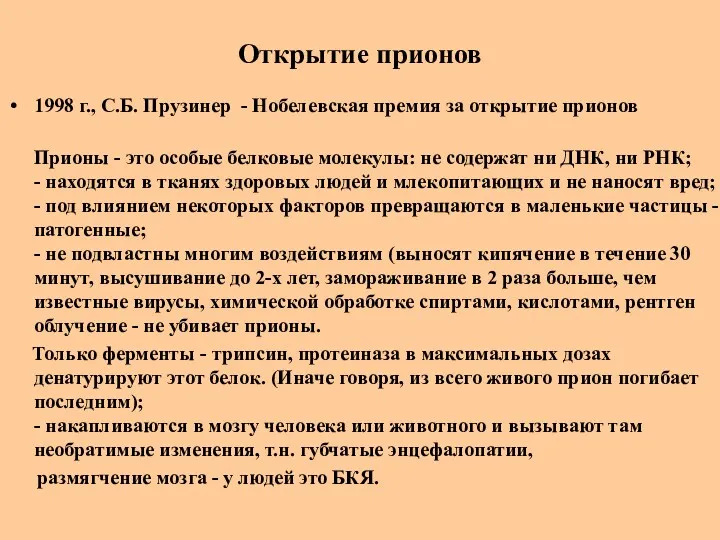 Открытие прионов

• 1998 г., С.Б. Прузинер - Нобелевская премия за открытие прионов

Прионы - это особые белковые молекулы: не содержат ни ДНК, ни РНК;
- находятся в тканях здоровых людей и млекопитающих и не наносят вред;
- под влиянием некоторых факторов превращаются в маленькие частицы - патогенные;
- не подвластны многим воздействиям (выносят кипячение в течение 30 минут, высушивание до 2-х лет, замораживание в 2 раза больше, чем известные вирусы, химической обработке спиртами, кислотами, рентген облучение - не убивает прионы.

Только ферменты - трипсин, протеиназа в максимальных дозах денатурируют этот белок. (Иначе говоря, из всего живого прион погибает последним);
- накапливаются в мозгу человека или животного и вызывают там необратимые изменения, т.н. губчатые энцефалопатии,
размягчение мозга - у людей это БКЯ.